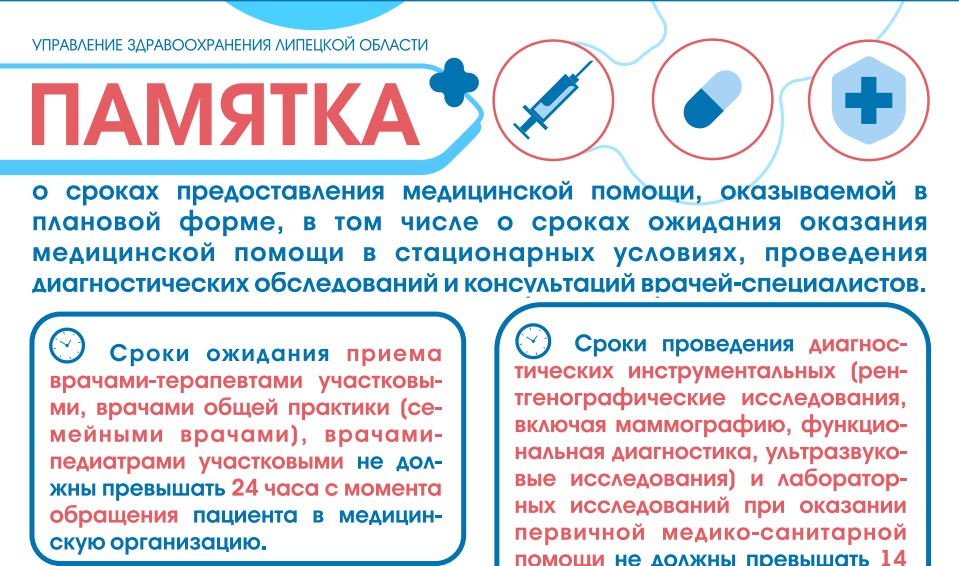 УПРАВЛЕНИЕ ЗДРАВООХРАНЕНИЯ ЛИПЕЦКОЙ ОБЛАСТИ

ПАМЯТКА

о сроках предоставления медицинской помощи, оказываемой в плановой форме, в том числе о сроках ожидания оказания медицинской помощи в стационарных условиях, проведения диагностических обследований и консультаций врачей-специалистов.

Сроки ожидания приема врачами-терапевтами участковыми, врачами общей практики (семейными врачами), врачами-педиатрами участковыми не должны превышать 24 часа с момента обращения пациента в медицинскую организацию.

Сроки проведения диагностических инструментальных (рентгенографические исследования, включая маммографию, функциональная диагностика, ультразвуковые исследования) и лабораторных исследований при оказании первичной медико-санитарной помощи не должны превышать 14